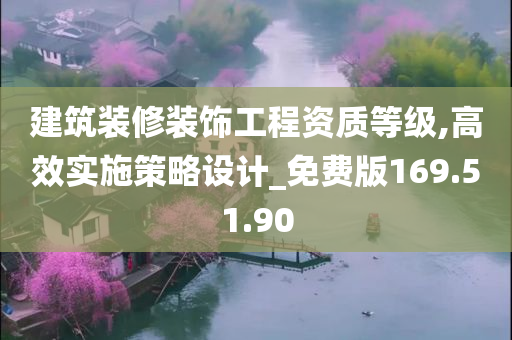 建筑装修装饰工程资质等级,高效实施策略设计_免费版169.51.90